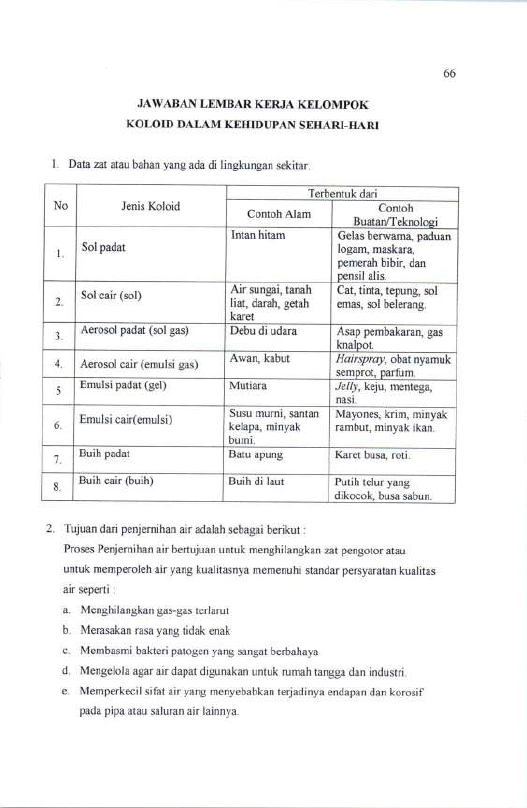 66

JAWABAN LEMBAR KERJA KELOMPOK
KOLOID DALAM KEHIDUPAN SEHARI-HARI

1. Data zat atau bahan yang ada di lingkungan sekitar.

| No | Jenis Koloid | Terbentuk dari | |
|---|---|---|---|
| | | Contoh Alam | Contoh Buatan/Teknologi |
| 1. | Sol padat | Intan hitam | Gelas berwarna, paduan logam, maskara, pemerah bibir, dan pensil alis. |
| 2. | Sol cair (sol) | Air sungai, tanah liat, darah, getah karet | Cat, tinta, tepung, sol emas, sol belerang. |
| 3. | Aerosol padat (sol gas) | Debu di udara | Asap pembakaran, gas knalpot. |
| 4. | Aerosol cair (emulsi gas) | Awan, kabut | Hairspray, obat nyamuk semprot, parfum. |
| 5 | Emulsi padat (gel) | Mutiara | Jelly, keju, mentega, nasi. |
| 6. | Emulsi cair(emulsi) | Susu murni, santan kelapa, minyak bumi. | Mayones, krim, minyak rambut, minyak ikan. |
| 7. | Buih padat | Batu apung | Karet busa, roti. |
| 8. | Buih cair (buih) | Buih di laut | Putih telur yang dikocok, busa sabun. |

2. Tujuan dari penjernihan air adalah sebagai berikut :
Proses Penjernihan air bertujuan untuk menghilangkan zat pengotor atau untuk memperoleh air yang kualitasnya memenuhi standar persyaratan kualitas air seperti :
a. Menghilangkan gas-gas terlarut
b. Merasakan rasa yang tidak enak
c. Membasmi bakteri patogen yang sangat berbahaya
d. Mengelola agar air dapat digunakan untuk rumah tangga dan industri.
e. Memperkecil sifat air yang menyebabkan terjadinya endapan dan korosif pada pipa atau saluran air lainnya.